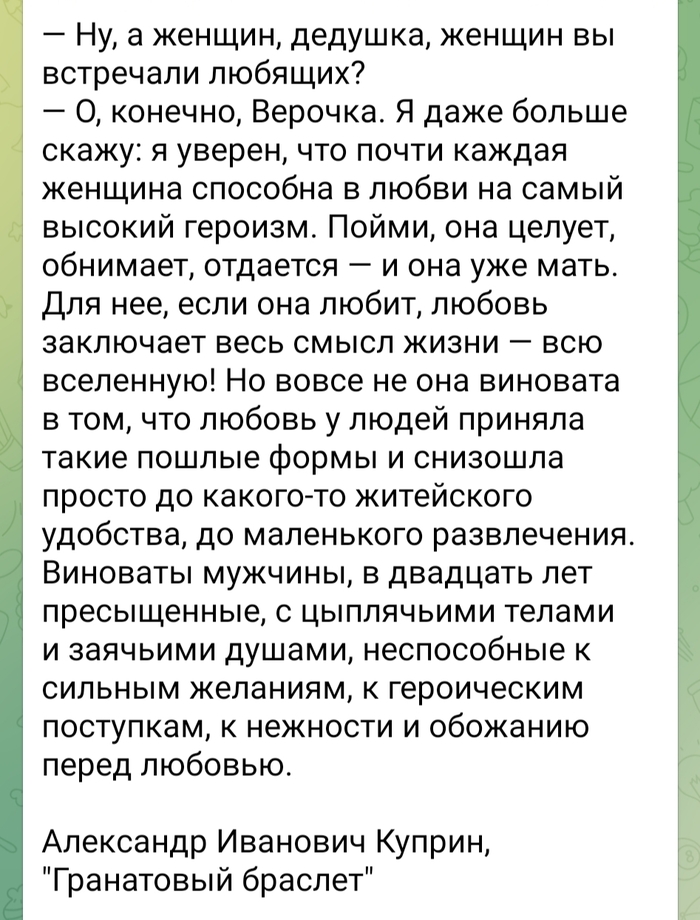 — Ну, а женщин, дедушка, женщин вы встречали любящих?
— О, конечно, Верочка. Я даже больше скажу: я уверен, что почти каждая женщина способна в любви на самый высокий героизм. Пойми, она целует, обнимает, отдается — и она уже мать. Для нее, если она любит, любовь заключает весь смысл жизни — всю вселенную! Но вовсе не она виновата в том, что любовь у людей приняла такие пошлые формы и снизошла просто до какого-то житейского удобства, до маленького развлечения. Виноваты мужчины, в двадцать лет пресыщенные, с цыплячьими телами и заячьими душами, неспособные к сильным желаниям, к героическим поступкам, к нежности и обожанию перед любовью.

Александр Иванович Куприн, "Гранатовый браслет"